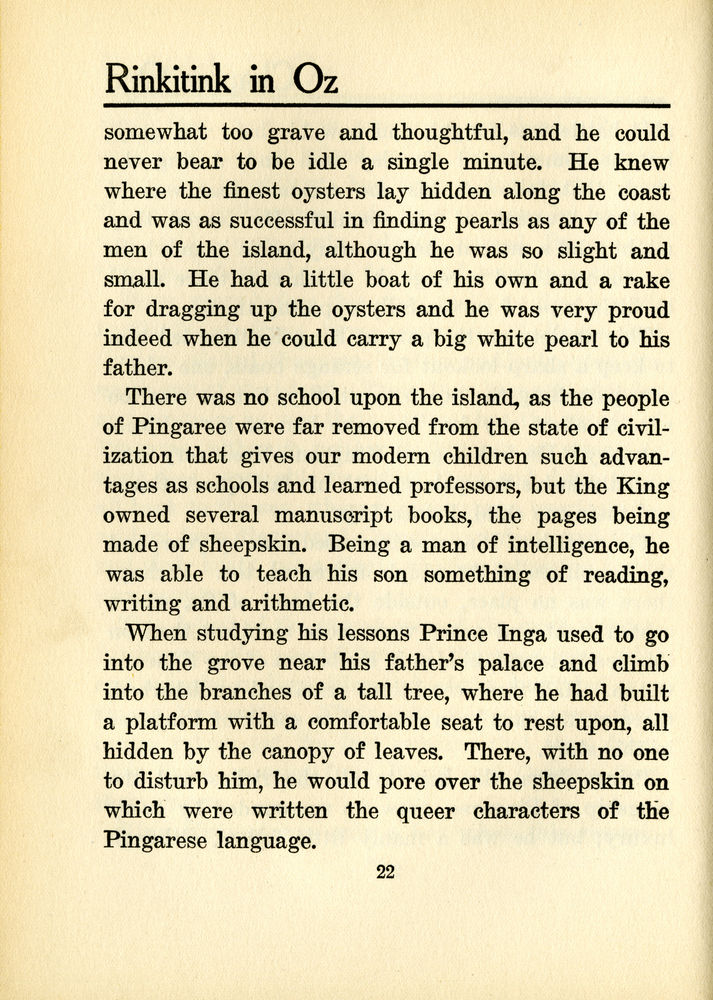 Rinkitink in Oz

somewhat too grave and thoughtful, and he could never bear to be idle a single minute. He knew where the finest oysters lay hidden along the coast and was as successful in finding pearls as any of the men of the island, although he was so slight and small. He had a little boat of his own and a rake for dragging up the oysters and he was very proud indeed when he could carry a big white pearl to his father.

There was no school upon the island, as the people of Pingaree were far removed from the state of civilization that gives our modern children such advantages as schools and learned professors, but the King owned several manuscript books, the pages being made of sheepskin. Being a man of intelligence, he was able to teach his son something of reading, writing and arithmetic.

When studying his lessons Prince Inga used to go into the grove near his father's palace and climb into the branches of a tall tree, where he had built a platform with a comfortable seat to rest upon, all hidden by the canopy of leaves. There, with no one to disturb him, he would pore over the sheepskin on which were written the queer characters of the Pingarese language.

22